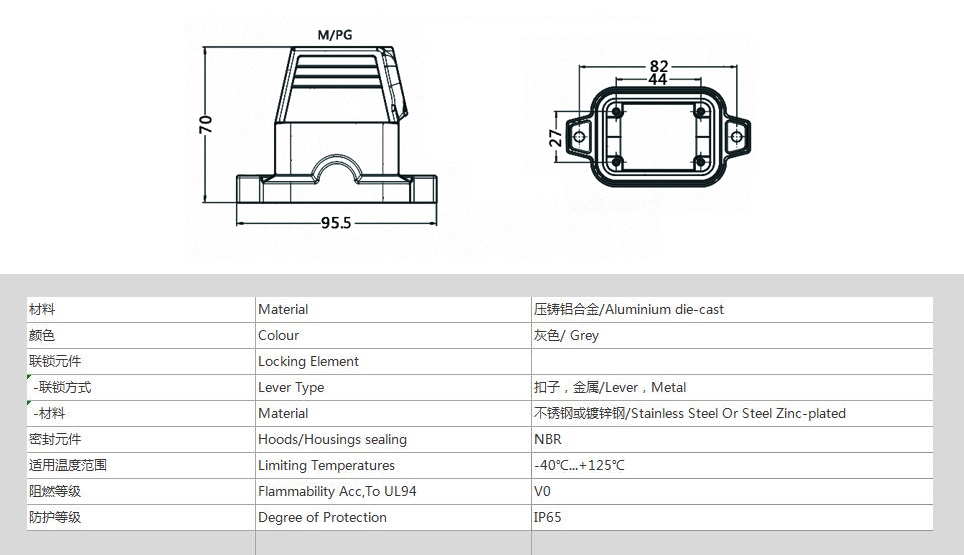 M/PG

70

95.5

82

44

27

| 材料 | Material | 压铸铝合金/Aluminium die-cast |
|---|---|---|
| 颜色 | Colour | 灰色/ Grey |
| 联锁元件 | Locking Element | |
| -联锁方式 | Lever Type | 扣子，金属/Lever，Metal |
| -材料 | Material | 不锈钢或镀锌钢/Stainless Steel Or Steel Zinc-plated |
| 密封元件 | Hoods/Housings sealing | NBR |
| 适用温度范围 | Limiting Temperatures | -40℃...+125℃ |
| 阻燃等级 | Flammability Acc,To UL94 | V0 |
| 防护等级 | Degree of Protection | IP65 |